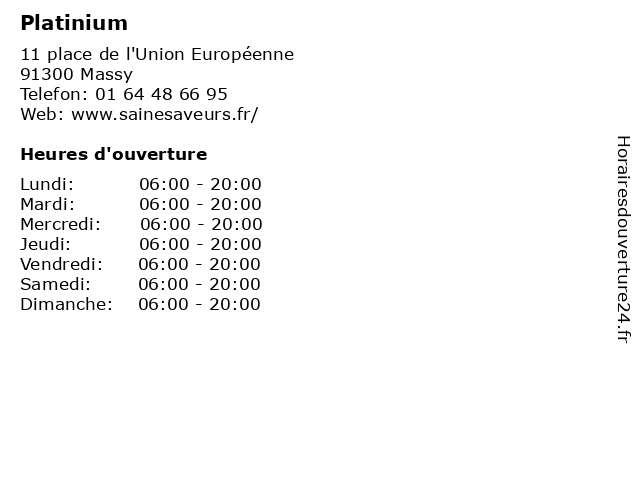 Platinium

11 place de l'Union Européenne
91300 Massy
Telefon: 01 64 48 66 95
Web: www.sainesaveurs.fr/

Heures d'ouverture

| | |
|---|---|
| Lundi: | 06:00 - 20:00 |
| Mardi: | 06:00 - 20:00 |
| Mercredi: | 06:00 - 20:00 |
| Jeudi: | 06:00 - 20:00 |
| Vendredi: | 06:00 - 20:00 |
| Samedi: | 06:00 - 20:00 |
| Dimanche: | 06:00 - 20:00 |

Horairesdouverture24.fr